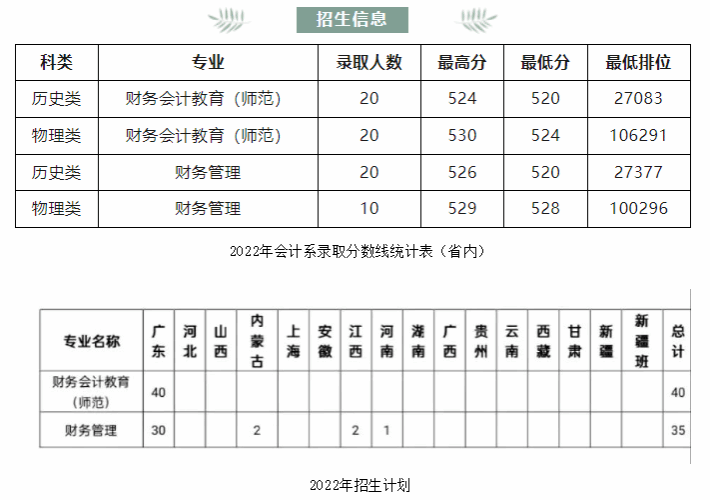 招生信息

| 科类 | 专业 | 录取人数 | 最高分 | 最低分 | 最低排位 |
|---|---|---|---|---|---|
| 历史类 | 财务会计教育（师范） | 20 | 524 | 520 | 27083 |
| 物理类 | 财务会计教育（师范） | 20 | 530 | 524 | 106291 |
| 历史类 | 财务管理 | 20 | 526 | 520 | 27377 |
| 物理类 | 财务管理 | 10 | 529 | 528 | 100296 |

2022年会计系录取分数线统计表（省内）

| 专业名称 | 广东 | 河北 | 山西 | 内蒙古 | 上海 | 安徽 | 江西 | 河南 | 湖南 | 广西 | 贵州 | 云南 | 西藏 | 甘肃 | 新疆 | 新疆班 | 总计 |
|---|---|---|---|---|---|---|---|---|---|---|---|---|---|---|---|---|---|
| 财务会计教育（师范） | 40 | | | | | | | | | | | | | | | | 40 |
| 财务管理 | 30 | | | 2 | | | 2 | 1 | | | | | | | | | 35 |

2022年招生计划